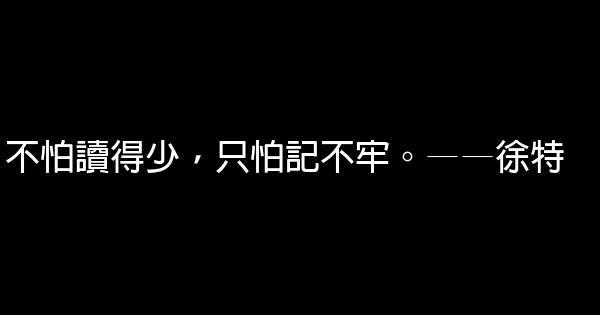 不怕讀得少，只怕記不牢。——徐特